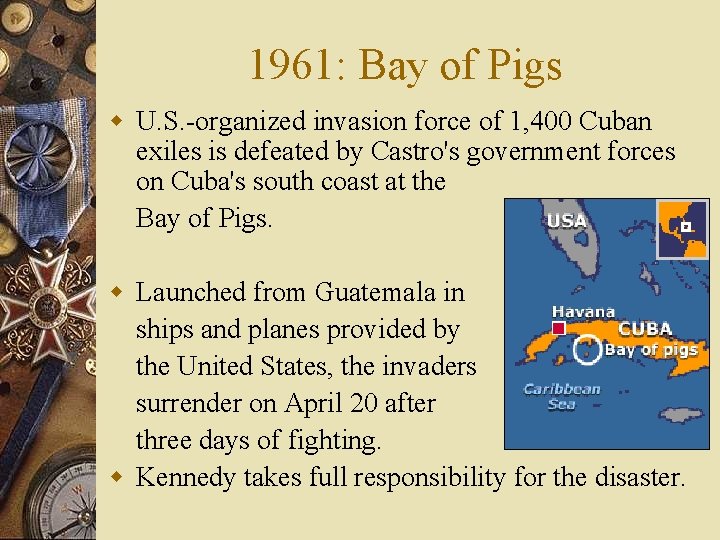 1961: Bay of Pigs

• U.S.-organized invasion force of 1,400 Cuban exiles is defeated by Castro's government forces on Cuba's south coast at the Bay of Pigs.

• Launched from Guatemala in ships and planes provided by the United States, the invaders surrender on April 20 after three days of fighting.

• Kennedy takes full responsibility for the disaster.

USA

Havana

CUBA

Bay of pigs

Caribbean Sea